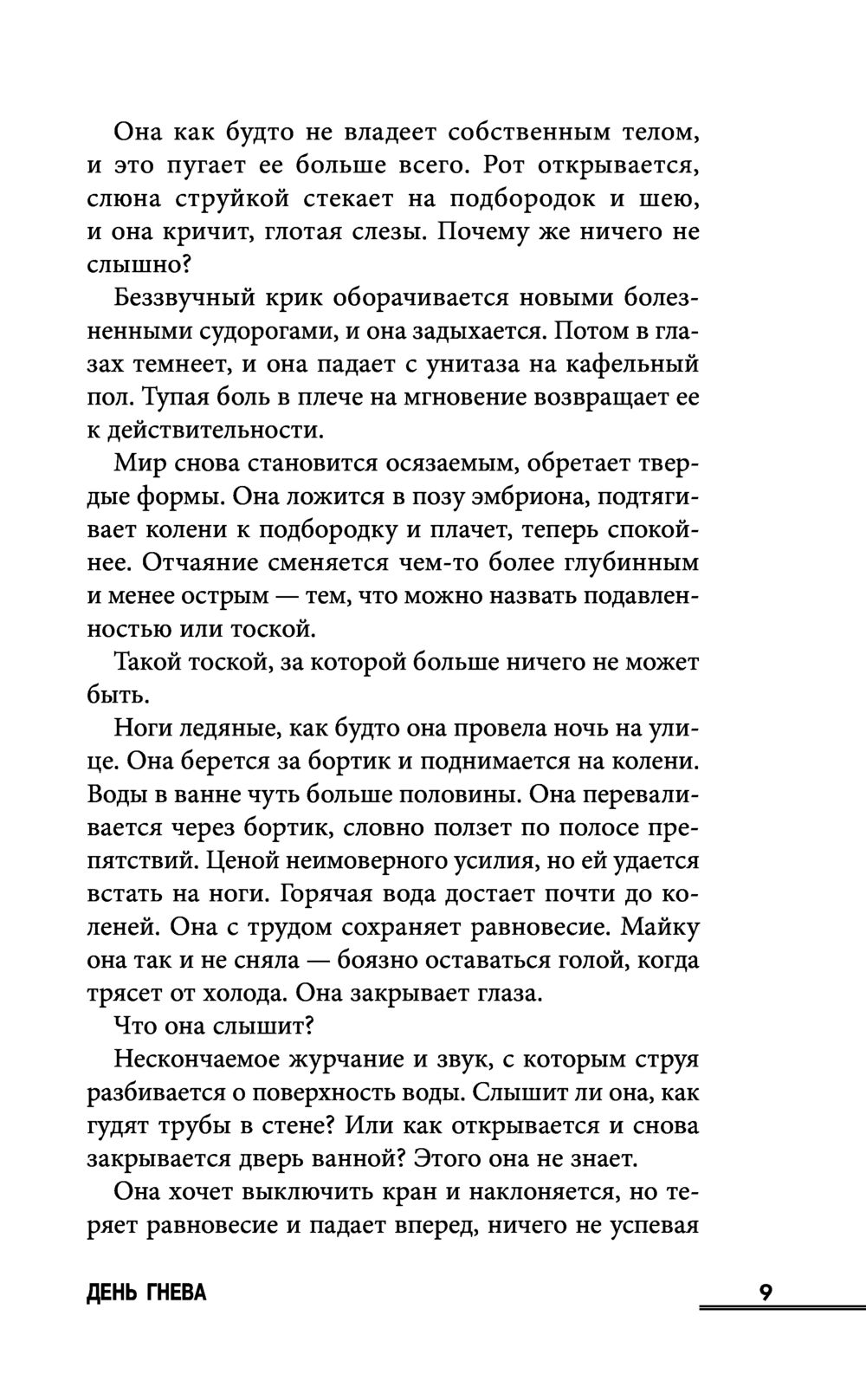 Она как будто не владеет собственным телом, и это пугает ее больше всего. Рот открывается, слюна струйкой стекает на подбородок и шею, и она кричит, глотая слезы. Почему же ничего не слышно?

Беззвучный крик оборачивается новыми болезненными судорогами, и она задыхается. Потом в глазах темнеет, и она падает с унитаза на кафельный пол. Тупая боль в плече на мгновение возвращает ее к действительности.

Мир снова становится осязаемым, обретает твердые формы. Она ложится в позу эмбриона, подтягивает колени к подбородку и плачет, теперь спокойнее. Отчаяние сменяется чем-то более глубинным и менее острым — тем, что можно назвать подавленностью или тоской.

Такой тоской, за которой больше ничего не может быть.

Ноги ледяные, как будто она провела ночь на улице. Она берется за бортик и поднимается на колени. Воды в ванне чуть больше половины. Она переваливается через бортик, словно ползет по полосе препятствий. Ценой неимоверного усилия, но ей удается встать на ноги. Горячая вода достает почти до коленей. Она с трудом сохраняет равновесие. Майку она так и не сняла — боязно оставаться голой, когда трясет от холода. Она закрывает глаза.

Что она слышит?

Нескончаемое журчание и звук, с которым струя разбивается о поверхность воды. Слышит ли она, как гудят трубы в стене? Или как открывается и снова закрывается дверь ванной? Этого она не знает.

Она хочет выключить кран и наклоняется, но теряет равновесие и падает вперед, ничего не успевая

ДЕНЬ ГНЕВА

9